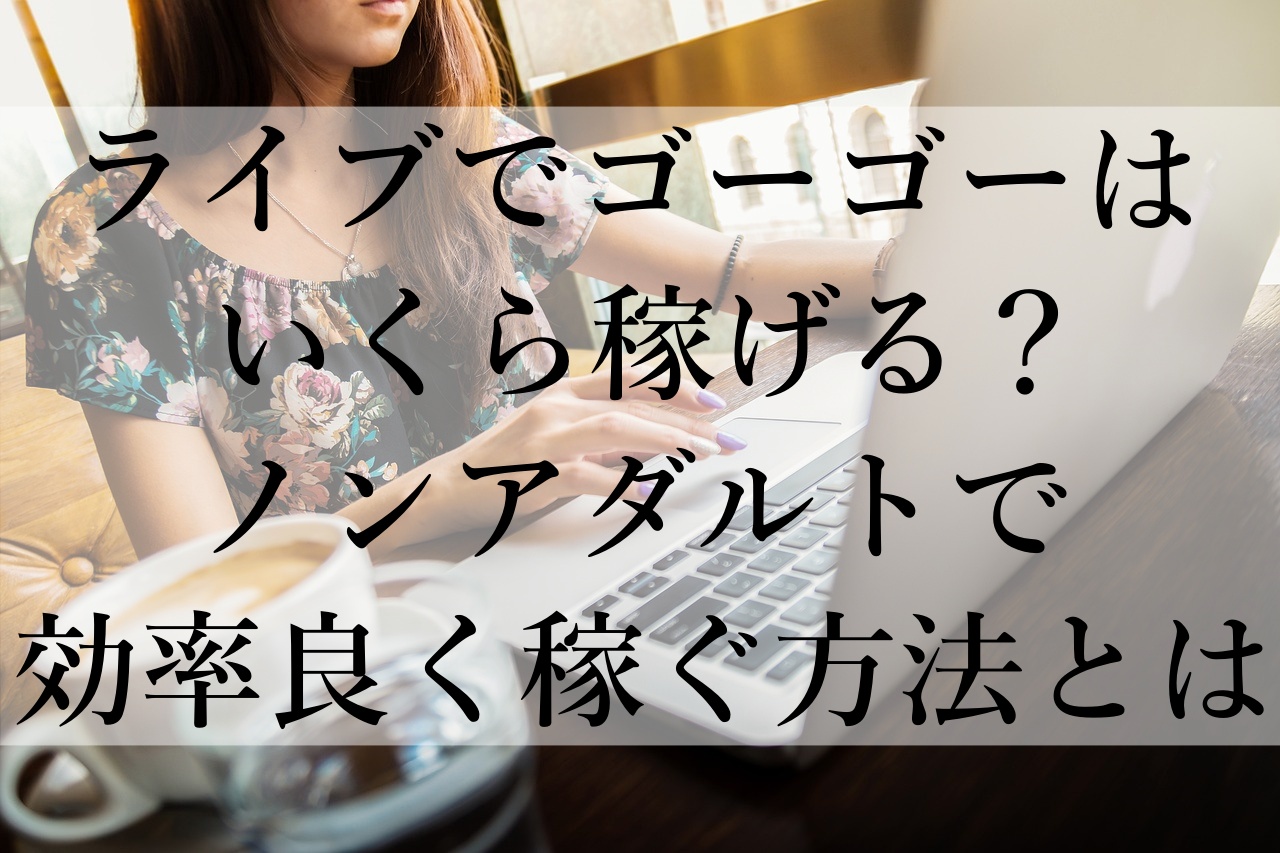 ライブでゴーゴーは
いくら稼げる？
ノンアダルトで
効率良く稼ぐ方法とは